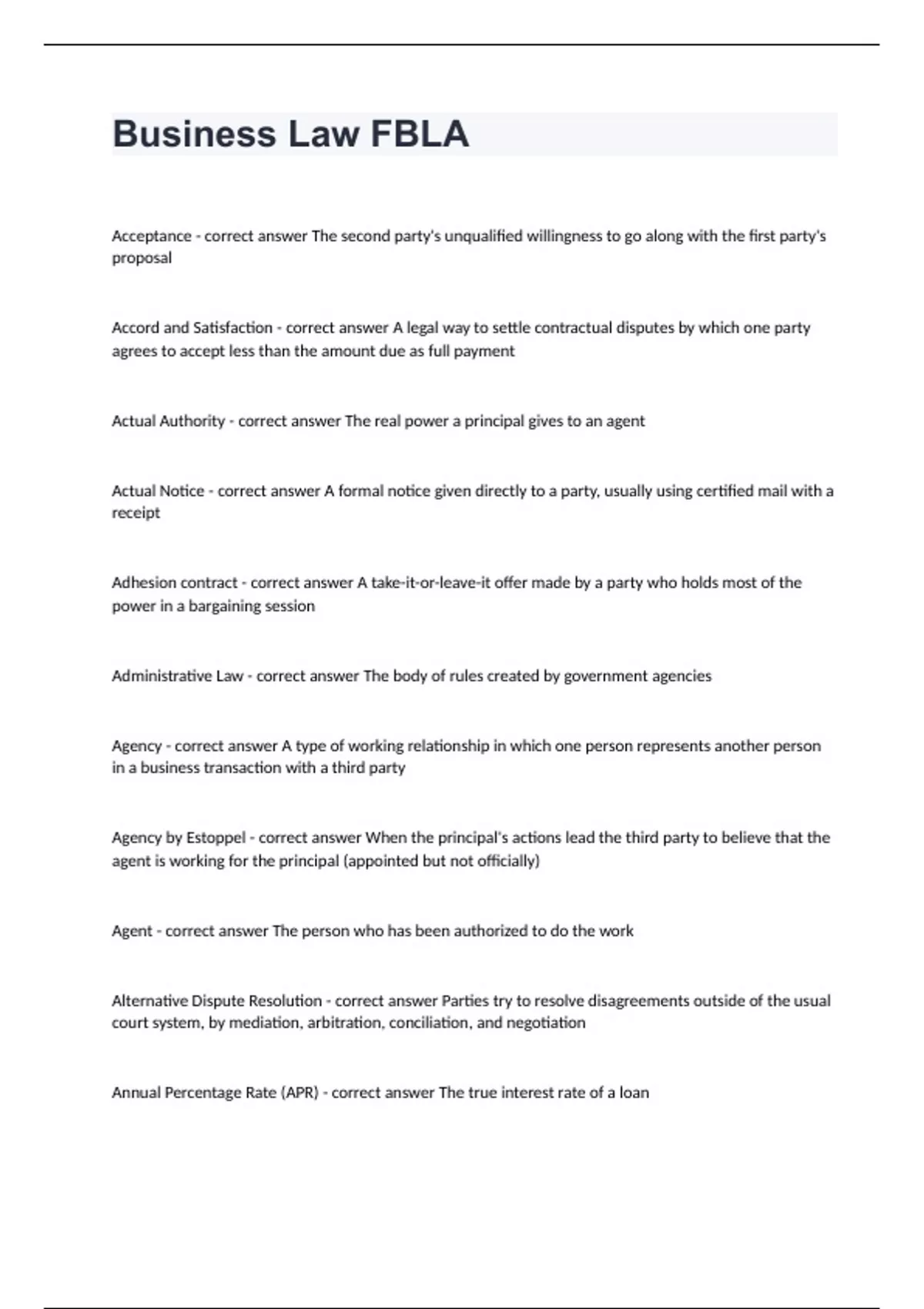 Business Law FBLA

Acceptance - correct answer The second party's unqualified willingness to go along with the first party's proposal

Accord and Satisfaction - correct answer A legal way to settle contractual disputes by which one party agrees to accept less than the amount due as full payment

Actual Authority - correct answer The real power a principal gives to an agent

Actual Notice - correct answer A formal notice given directly to a party, usually using certified mail with a receipt

Adhesion contract - correct answer A take-it-or-leave-it offer made by a party who holds most of the power in a bargaining session

Administrative Law - correct answer The body of rules created by government agencies

Agency - correct answer A type of working relationship in which one person represents another person in a business transaction with a third party

Agency by Estoppel - correct answer When the principal's actions lead the third party to believe that the agent is working for the principal (appointed but not officially)

Agent - correct answer The person who has been authorized to do the work

Alternative Dispute Resolution - correct answer Parties try to resolve disagreements outside of the usual court system, by mediation, arbitration, conciliation, and negotiation

Annual Percentage Rate (APR) - correct answer The true interest rate of a loan